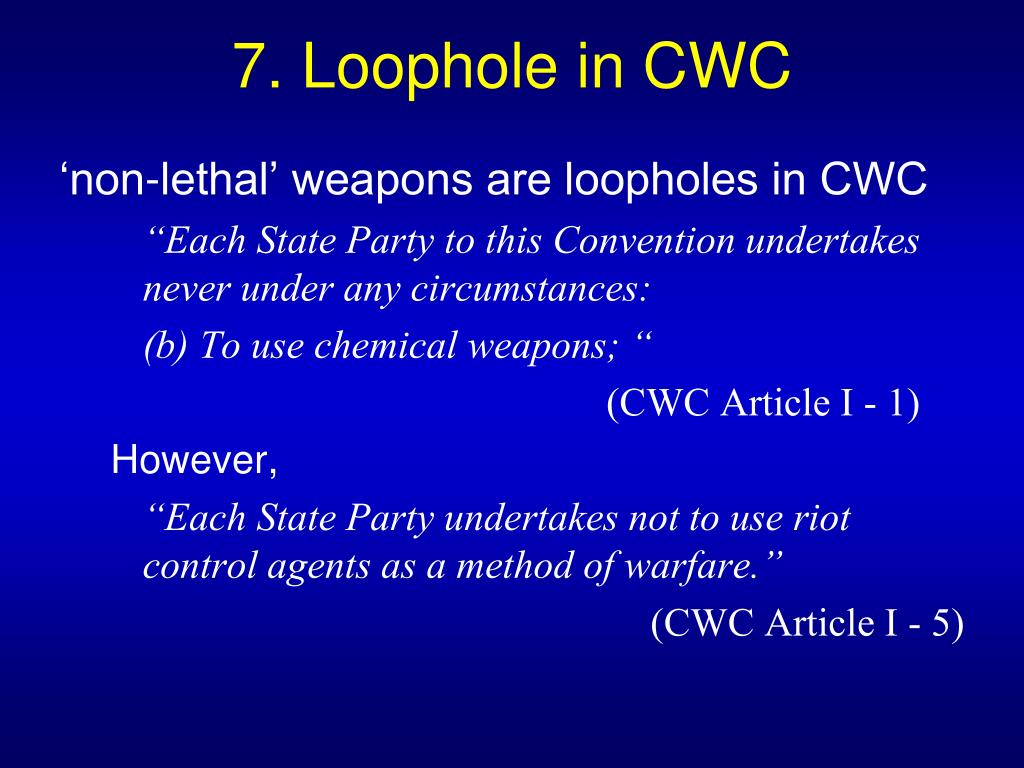 7. Loophole in CWC

‘non-lethal’ weapons are loopholes in CWC

“Each State Party to this Convention undertakes never under any circumstances:

(b) To use chemical weapons; “

(CWC Article I - 1)

However,

“Each State Party undertakes not to use riot control agents as a method of warfare.”

(CWC Article I - 5)